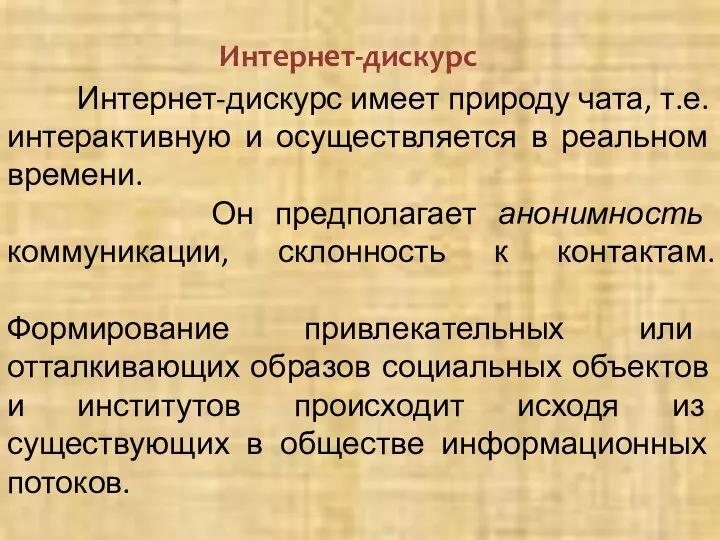 Интернет-дискурс

Интернет-дискурс имеет природу чата, т.е. интерактивную и осуществляется в реальном времени.

Он предполагает анонимность коммуникации, склонность к контактам.

Формирование привлекательных или отталкивающих образов социальных объектов и институтов происходит исходя из существующих в обществе информационных потоков.